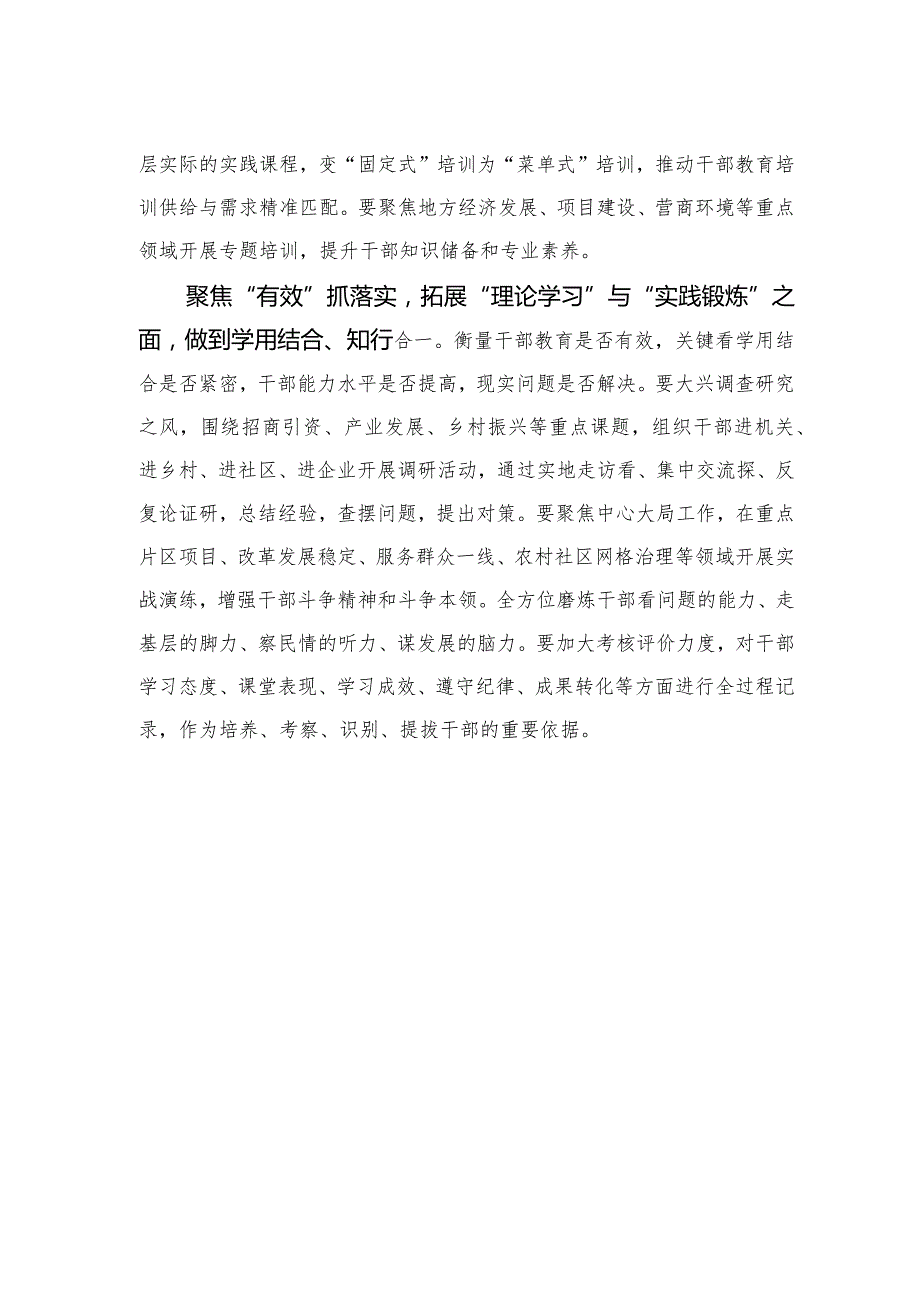 层实际的实践课程，变“固定式”培训为“菜单式”培训，推动干部教育培训供给与需求精准匹配。要聚焦地方经济发展、项目建设、营商环境等重点领域开展专题培训，提升干部知识储备和专业素养。

聚焦“有效”抓落实，拓展“理论学习”与“实践锻炼”之面，做到学用结合、知行合一。衡量干部教育是否有效，关键看学用结合是否紧密，干部能力水平是否提高，现实问题是否解决。要大兴调查研究之风，围绕招商引资、产业发展、乡村振兴等重点课题，组织干部进机关、进乡村、进社区、进企业开展调研活动，通过实地走访看、集中交流探、反复论证研，总结经验，查摆问题，提出对策。要聚焦中心大局工作，在重点片区项目、改革发展稳定、服务群众一线、农村社区网格治理等领域开展实战演练，增强干部斗争精神和斗争本领。全方位磨炼干部看问题的能力、走基层的脚力、察民情的听力、谋发展的脑力。要加大考核评价力度，对干部学习态度、课堂表现、学习成效、遵守纪律、成果转化等方面进行全过程记录，作为培养、考察、识别、提拔干部的重要依据。